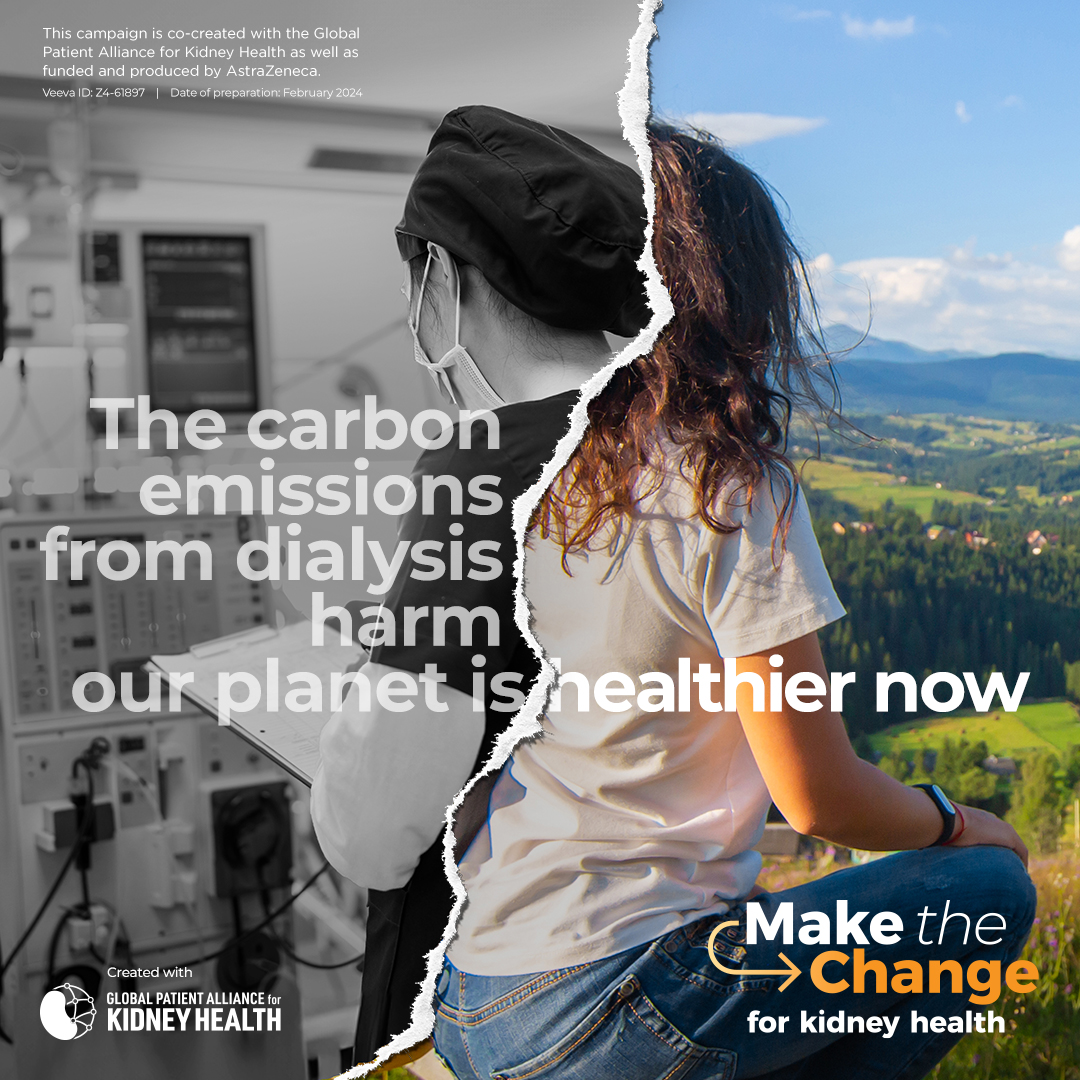 This campaign is co-created with the Global Patient Alliance for Kidney Health as well as funded and produced by AstraZeneca.

Veeva ID: Z4-61897 | Date of preparation: February 2024

The carbon emissions from dialysis harm our planet is healthier now

Created with

GLOBAL PATIENT ALLIANCE for KIDNEY HEALTH

Make the Change for kidney health